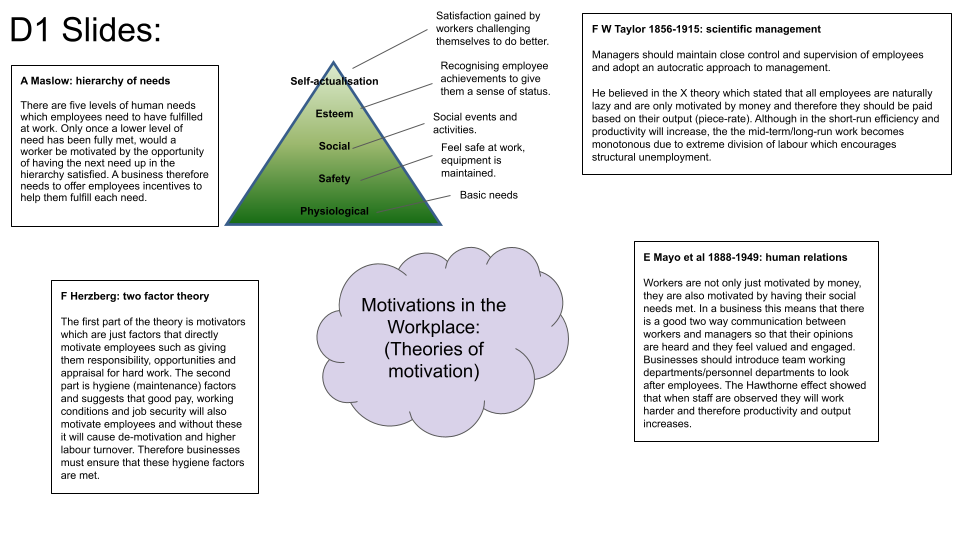 D1 Slides:

A Maslow: hierarchy of needs

There are five levels of human needs which employees need to have fulfilled at work. Only once a lower level of need has been fully met, would a worker be motivated by the opportunity of having the next need up in the hierarchy satisfied. A business therefore needs to offer employees incentives to help them fulfill each need.

Self-actualisation
Esteem
Social
Safety
Physiological

Satisfaction gained by workers challenging themselves to do better.

Recognising employee achievements to give them a sense of status.

Social events and activities.

Feel safe at work, equipment is maintained.

Basic needs

F W Taylor 1856-1915: scientific management

Managers should maintain close control and supervision of employees and adopt an autocratic approach to management.

He believed in the X theory which stated that all employees are naturally lazy and are only motivated by money and therefore they should be paid based on their output (piece-rate). Although in the short-run efficiency and productivity will increase, the the mid-term/long-run work becomes monotonous due to extreme division of labour which encourages structural unemployment.

F Herzberg: two factor theory

The first part of the theory is motivators which are just factors that directly motivate employees such as giving them responsibility, opportunities and appraisal for hard work. The second part is hygiene (maintenance) factors and suggests that good pay, working conditions and job security will also motivate employees and without these it will cause de-motivation and higher labour turnover. Therefore businesses must ensure that these hygiene factors are met.

Motivations in the Workplace: (Theories of motivation)

E Mayo et al 1888-1949: human relations

Workers are not only just motivated by money, they are also motivated by having their social needs met. In a business this means that there is a good two way communication between workers and managers so that their opinions are heard and they feel valued and engaged. Businesses should introduce team working departments/personnel departments to look after employees. The Hawthorne effect showed that when staff are observed they will work harder and therefore productivity and output increases.